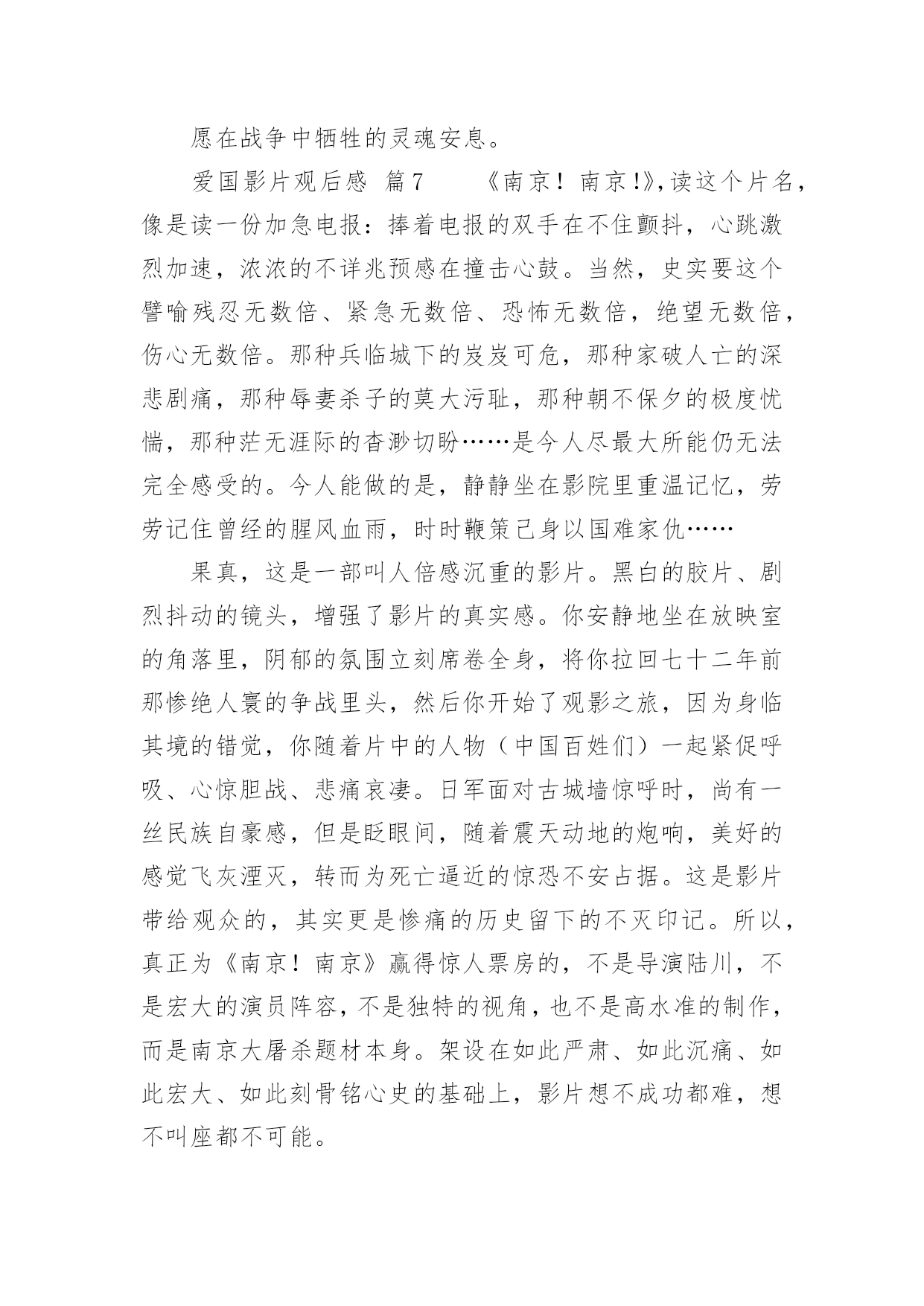 愿在战争中牺牲的灵魂安息。

爱国影片观后感 篇7 《南京！南京!》,读这个片名，像是读一份加急电报：捧着电报的双手在不住颤抖，心跳激烈加速，浓浓的不详兆预感在撞击心鼓。当然，史实要这个譬喻残忍无数倍、紧急无数倍、恐怖无数倍，绝望无数倍，伤心无数倍。那种兵临城下的岌岌可危，那种家破人亡的深悲剧痛，那种辱妻杀子的莫大污耻，那种朝不保夕的极度忧惴，那种茫无涯际的杳渺切盼……是今人尽最大所能仍无法完全感受的。今人能做的是，静静坐在影院里重温记忆，劳劳记住曾经的腥风血雨，时时鞭策己身以国难家仇……

果真，这是一部叫人倍感沉重的影片。黑白的胶片、剧烈抖动的镜头，增强了影片的真实感。你安静地坐在放映室的角落里，阴郁的氛围立刻席卷全身，将你拉回七十二年前那惨绝人寰的争战里头，然后你开始了观影之旅，因为身临其境的错觉，你随着片中的人物（中国百姓们）一起紧促呼吸、心惊胆战、悲痛哀凄。日军面对古城墙惊呼时，尚有一丝民族自豪感，但是眨眼间，随着震天动地的炮响，美好的感觉飞灰湮灭，转而为死亡逼近的惊恐不安占据。这是影片带给观众的，其实更是惨痛的历史留下的不灭印记。所以，真正为《南京！南京》赢得惊人票房的，不是导演陆川，不是宏大的演员阵容，不是独特的视角，也不是高水准的制作，而是南京大屠杀题材本身。架设在如此严肃、如此沉痛、如此宏大、如此刻骨铭心史的基础上，影片想不成功都难，想不叫座都不可能。